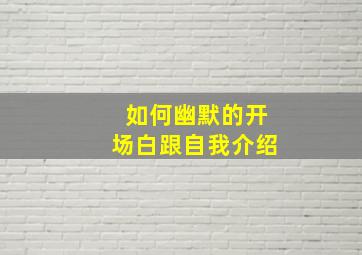 如何幽默的开场白跟自我介绍